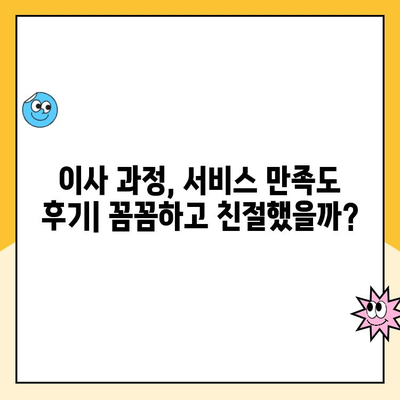 이사 과정, 서비스 만족도
후기| 꼼꼼하고 친절했을까?